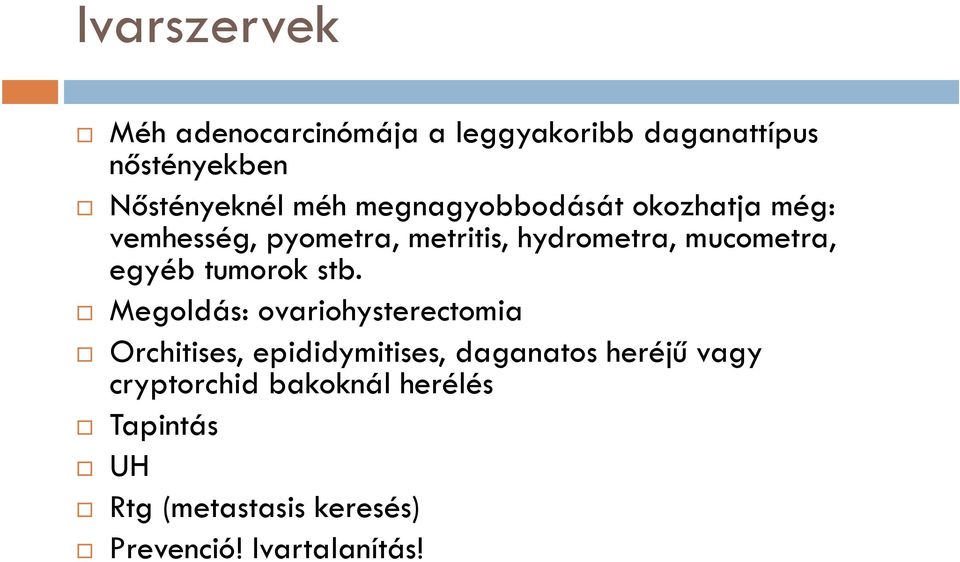 Ivarszervek

□ Méh adenocarcinómája a leggyakoribb daganattípus nőstényekben

□ Nőstényeknél méh megnagyobbodását okozhatja még: vemhesség, pyometra, metritis, hydrometra, mucometra, egyéb tumorok stb.

□ Megoldás: ovariohysterectomia

□ Orchitises, epididymitises, daganatos heréjű vagy cryptorchid bakoknál herélés

□ Tapintás

□ UH

□ Rtg (metastasis keresés)

□ Prevenció! Ivartalanítás!